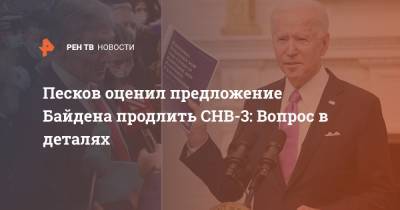 РЕН ТВ НОВОСТИ

Песков оценил предложение Байдена продлить СНВ-3: Вопрос в деталях